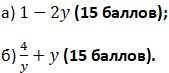 а) $1 - 2y$ (15 баллов);

б) $\frac{4}{y} + y$ (15 баллов).